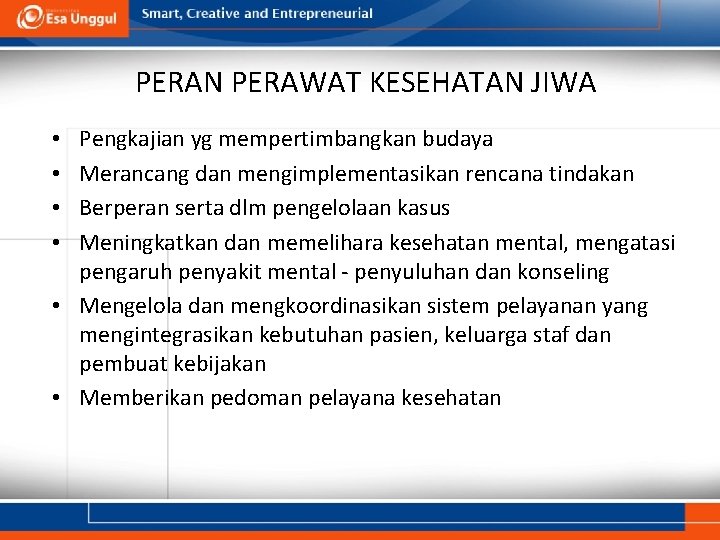 Esa Unggul

Smart, Creative and Entrepreneurial

PERAN PERAWAT KESEHATAN JIWA

• Pengkajian yg mempertimbangkan budaya
• Merancang dan mengimplementasikan rencana tindakan
• Berperan serta dlm pengelolaan kasus
• Meningkatkan dan memelihara kesehatan mental, mengatasi pengaruh penyakit mental - penyuluhan dan konseling
• Mengelola dan mengkoordinasikan sistem pelayanan yang mengintegrasikan kebutuhan pasien, keluarga staf dan pembuat kebijakan
• Memberikan pedoman pelayana kesehatan